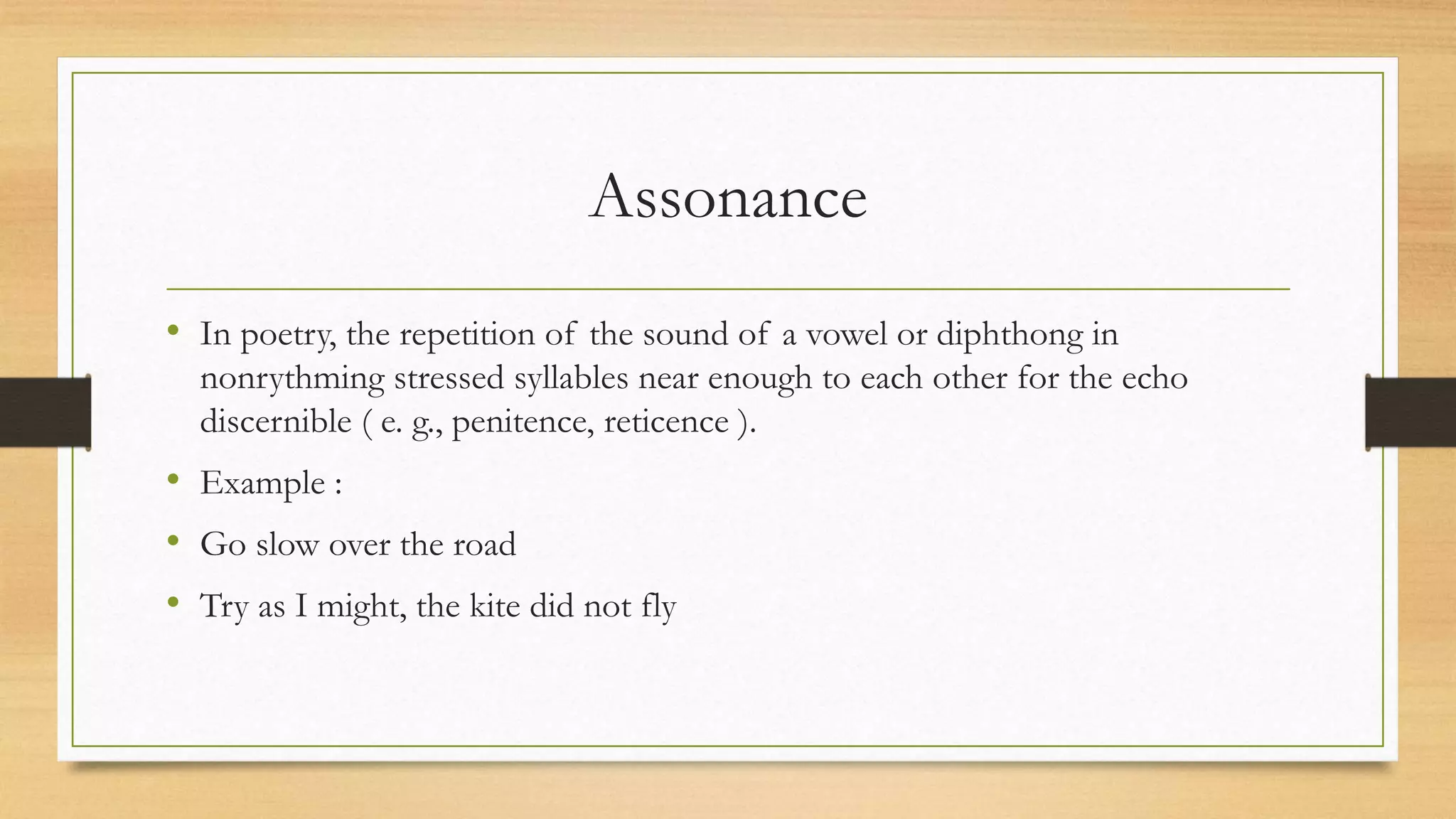 Assonance

• In poetry, the repetition of the sound of a vowel or diphthong in nonrythming stressed syllables near enough to each other for the echo discernible ( e. g., penitence, reticence ).

• Example :

• Go slow over the road

• Try as I might, the kite did not fly